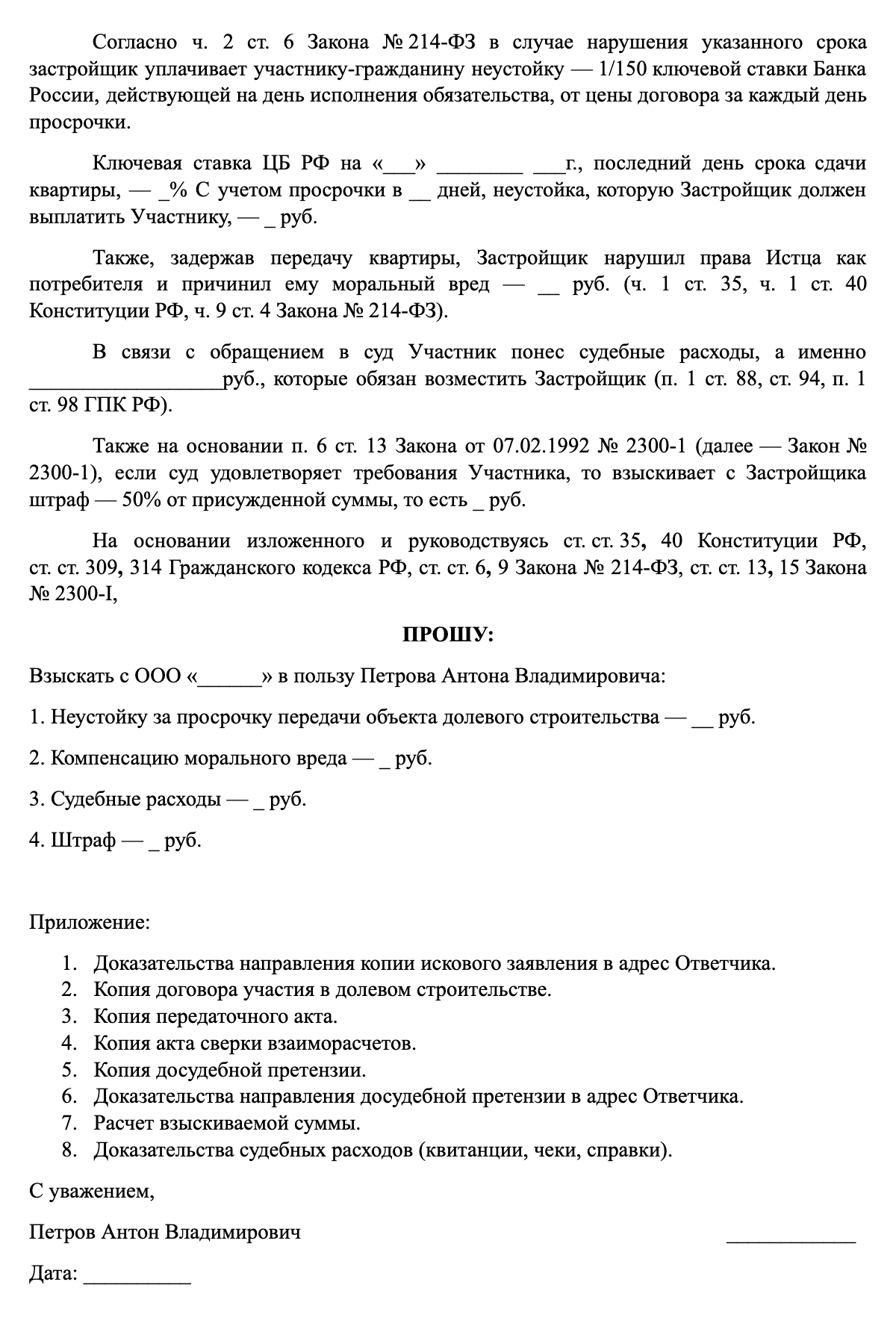 Согласно ч. 2 ст. 6 Закона № 214-ФЗ в случае нарушения указанного срока застройщик уплачивает участнику-гражданину неустойку — 1/150 ключевой ставки Банка России, действующей на день исполнения обязательства, от цены договора за каждый день просрочки.

Ключевая ставка ЦБ РФ на «___» ________ ___г., последний день срока сдачи квартиры, — _% С учетом просрочки в __ дней, неустойка, которую Застройщик должен выплатить Участнику, — _ руб.

Также, задержав передачу квартиры, Застройщик нарушил права Истца как потребителя и причинил ему моральный вред — __ руб. (ч. 1 ст. 35, ч. 1 ст. 40 Конституции РФ, ч. 9 ст. 4 Закона № 214-ФЗ).

В связи с обращением в суд Участник понес судебные расходы, а именно __________________руб., которые обязан возместить Застройщик (п. 1 ст. 88, ст. 94, п. 1 ст. 98 ГПК РФ).

Также на основании п. 6 ст. 13 Закона от 07.02.1992 № 2300-1 (далее — Закон № 2300-1), если суд удовлетворяет требования Участника, то взыскивает с Застройщика штраф — 50% от присужденной суммы, то есть _ руб.

На основании изложенного и руководствуясь ст. ст. 35, 40 Конституции РФ, ст. ст. 309, 314 Гражданского кодекса РФ, ст. ст. 6, 9 Закона № 214-ФЗ, ст. ст. 13, 15 Закона № 2300-I,

ПРОШУ:

Взыскать с ООО «______» в пользу Петрова Антона Владимировича:

1. Неустойку за просрочку передачи объекта долевого строительства — __ руб.

2. Компенсацию морального вреда — _ руб.

3. Судебные расходы — _ руб.

4. Штраф — _ руб.

Приложение:

1. Доказательства направления копии искового заявления в адрес Ответчика.
2. Копия договора участия в долевом строительстве.
3. Копия передаточного акта.
4. Копия акта сверки взаиморасчетов.
5. Копия досудебной претензии.
6. Доказательства направления досудебной претензии в адрес Ответчика.
7. Расчет взыскиваемой суммы.
8. Доказательства судебных расходов (квитанции, чеки, справки).

С уважением,

Петров Антон Владимирович ____________

Дата: __________